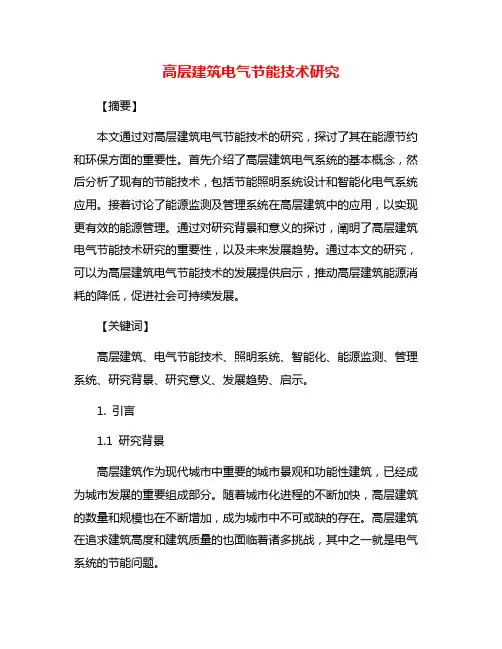 高层建筑电气节能技术研究

【摘要】

本文通过对高层建筑电气节能技术的研究，探讨了其在能源节约和环保方面的重要性。首先介绍了高层建筑电气系统的基本概念，然后分析了现有的节能技术，包括节能照明系统设计和智能化电气系统应用。接着讨论了能源监测及管理系统在高层建筑中的应用，以实现更有效的能源管理。通过对研究背景和意义的探讨，阐明了高层建筑电气节能技术研究的重要性，以及未来发展趋势。通过本文的研究，可以为高层建筑电气节能技术的发展提供启示，推动高层建筑能源消耗的降低，促进社会可持续发展。

【关键词】

高层建筑、电气节能技术、照明系统、智能化、能源监测、管理系统、研究背景、研究意义、发展趋势、启示。

1. 引言

1.1 研究背景

高层建筑作为现代城市中重要的城市景观和功能性建筑，已经成为城市发展的重要组成部分。随着城市化进程的不断加快，高层建筑的数量和规模也在不断增加，成为城市中不可或缺的存在。高层建筑在追求建筑高度和建筑质量的也面临着诸多挑战，其中之一就是电气系统的节能问题。